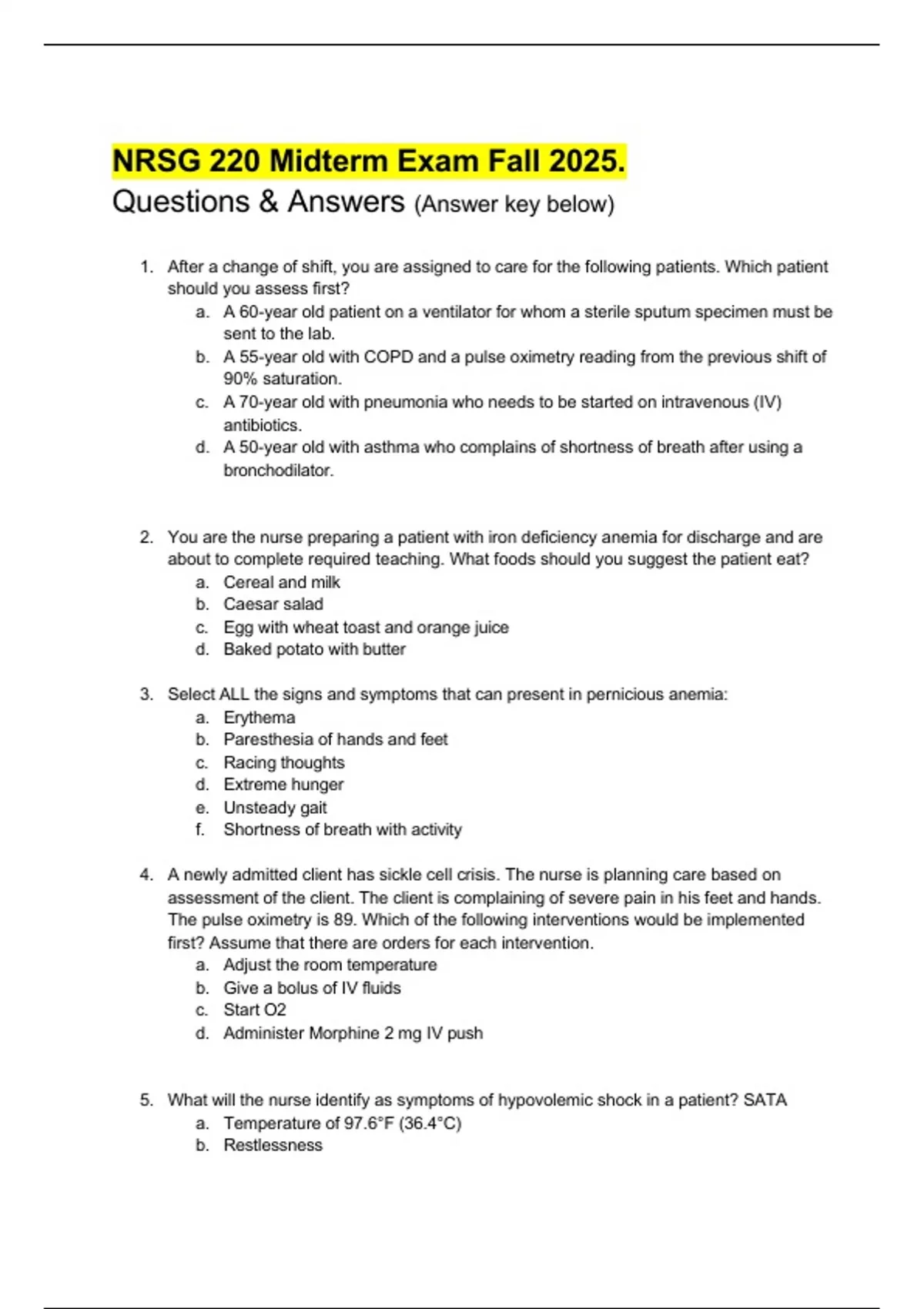 NRSG 220 Midterm Exam Fall 2025.
Questions & Answers (Answer key below)

1. After a change of shift, you are assigned to care for the following patients. Which patient should you assess first?
a. A 60-year old patient on a ventilator for whom a sterile sputum specimen must be sent to the lab.
b. A 55-year old with COPD and a pulse oximetry reading from the previous shift of 90% saturation.
c. A 70-year old with pneumonia who needs to be started on intravenous (IV) antibiotics.
d. A 50-year old with asthma who complains of shortness of breath after using a bronchodilator.

2. You are the nurse preparing a patient with iron deficiency anemia for discharge and are about to complete required teaching. What foods should you suggest the patient eat?
a. Cereal and milk
b. Caesar salad
c. Egg with wheat toast and orange juice
d. Baked potato with butter

3. Select ALL the signs and symptoms that can present in pernicious anemia:
a. Erythema
b. Paresthesia of hands and feet
c. Racing thoughts
d. Extreme hunger
e. Unsteady gait
f. Shortness of breath with activity

4. A newly admitted client has sickle cell crisis. The nurse is planning care based on assessment of the client. The client is complaining of severe pain in his feet and hands. The pulse oximetry is 89. Which of the following interventions would be implemented first? Assume that there are orders for each intervention.
a. Adjust the room temperature
b. Give a bolus of IV fluids
c. Start O2
d. Administer Morphine 2 mg IV push

5. What will the nurse identify as symptoms of hypovolemic shock in a patient? SATA
a. Temperature of 97.6°F (36.4°C)
b. Restlessness